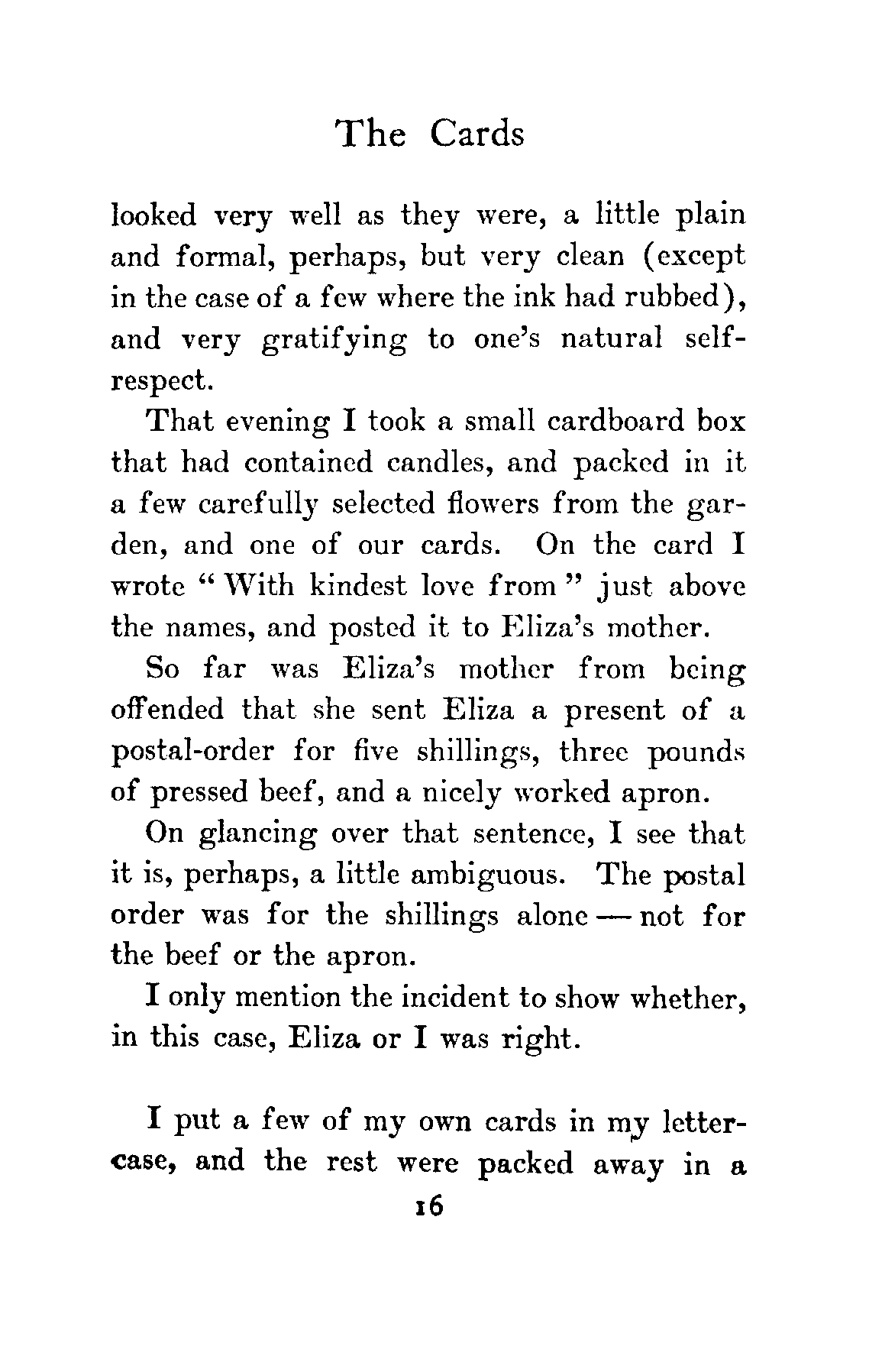 The Cards

looked very well as they were, a little plain and formal, perhaps, but very clean (except in the case of a few where the ink had rubbed), and very gratifying to one's natural self-respect.

That evening I took a small cardboard box that had contained candles, and packed in it a few carefully selected flowers from the garden, and one of our cards. On the card I wrote "With kindest love from" just above the names, and posted it to Eliza's mother.

So far was Eliza's mother from being offended that she sent Eliza a present of a postal-order for five shillings, three pounds of pressed beef, and a nicely worked apron.

On glancing over that sentence, I see that it is, perhaps, a little ambiguous. The postal order was for the shillings alone — not for the beef or the apron.

I only mention the incident to show whether, in this case, Eliza or I was right.

I put a few of my own cards in my letter-case, and the rest were packed away in a

16